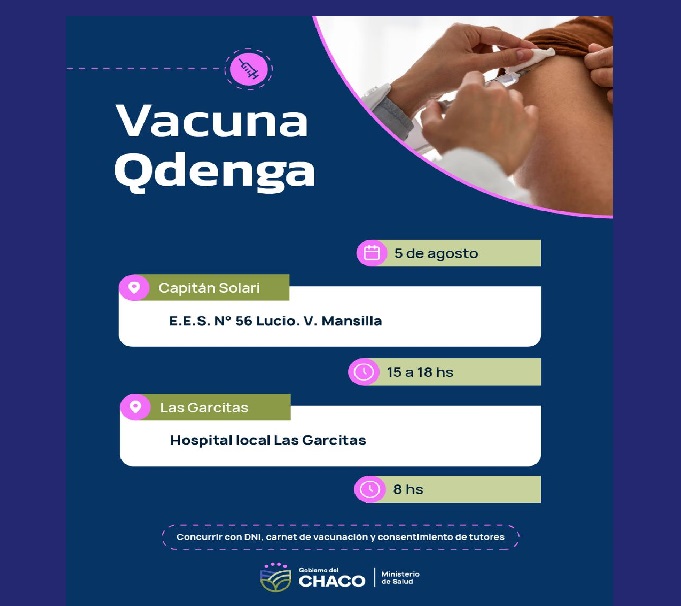 Vacuna Qdenga

5 de agosto

Capitán Solari

E.E.S. N° 56 Lucio. V. Mansilla

15 a 18 hs

Las Garcitas

Hospital local Las Garcitas

8 hs

Concurrir con DNI, carnet de vacunación y consentimiento de tutores

Gobierno del
CHACO
Ministerio
de Salud